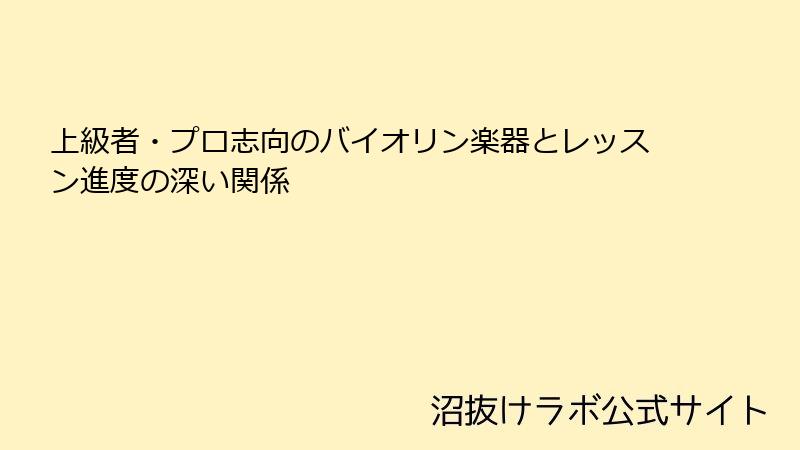 上級者・プロ志向のバイオリン楽器とレッスン進度の深い関係

沼抜けラボ公式サイト